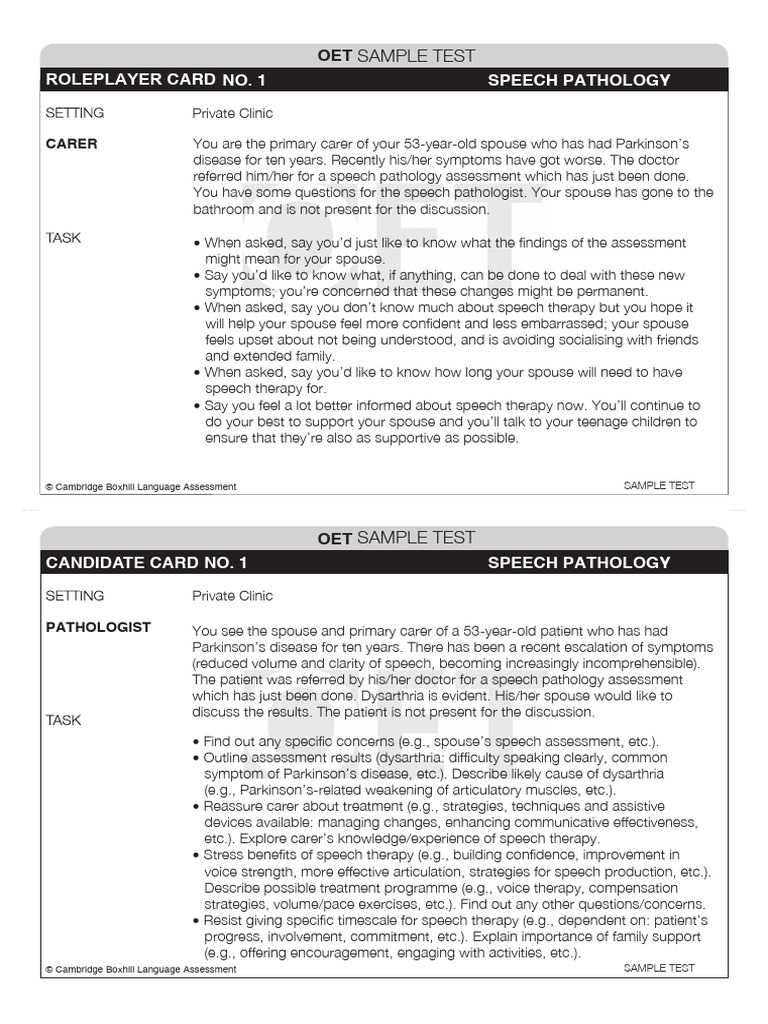 OET SAMPLE TEST

ROLEPLAYER CARD NO. 1 SPEECH PATHOLOGY

SETTING Private Clinic

CARER

You are the primary carer of your 53-year-old spouse who has had Parkinson's disease for ten years. Recently his/her symptoms have got worse. The doctor referred him/her for a speech pathology assessment which has just been done. You have some questions for the speech pathologist. Your spouse has gone to the bathroom and is not present for the discussion.

TASK

• When asked, say you'd just like to know what the findings of the assessment might mean for your spouse.
• Say you'd like to know what, if anything, can be done to deal with these new symptoms; you're concerned that these changes might be permanent.
• When asked, say you don't know much about speech therapy but you hope it will help your spouse feel more confident and less embarrassed; your spouse feels upset about not being understood, and is avoiding socialising with friends and extended family.
• When asked, say you'd like to know how long your spouse will need to have speech therapy for.
• Say you feel a lot better informed about speech therapy now. You'll continue to do your best to support your spouse and you'll talk to your teenage children to ensure that they're also as supportive as possible.

© Cambridge Boxhill Language Assessment SAMPLE TEST

OET SAMPLE TEST

CANDIDATE CARD NO. 1 SPEECH PATHOLOGY

SETTING Private Clinic

PATHOLOGIST

You see the spouse and primary carer of a 53-year-old patient who has had Parkinson's disease for ten years. There has been a recent escalation of symptoms (reduced volume and clarity of speech, becoming increasingly incomprehensible). The patient was referred by his/her doctor for a speech pathology assessment which has just been done. Dysarthria is evident. His/her spouse would like to discuss the results. The patient is not present for the discussion.

TASK

• Find out any specific concerns (e.g., spouse's speech assessment, etc.).
• Outline assessment results (dysarthria: difficulty speaking clearly, common symptom of Parkinson's disease, etc.). Describe likely cause of dysarthria (e.g., Parkinson's-related weakening of articulatory muscles, etc.).
• Reassure carer about treatment (e.g., strategies, techniques and assistive devices available: managing changes, enhancing communicative effectiveness, etc.). Explore carer's knowledge/experience of speech therapy.
• Stress benefits of speech therapy (e.g., building confidence, improvement in voice strength, more effective articulation, strategies for speech production, etc.). Describe possible treatment programme (e.g., voice therapy, compensation strategies, volume/pace exercises, etc.). Find out any other questions/concerns.
• Resist giving specific timescale for speech therapy (e.g., dependent on: patient's progress, involvement, commitment, etc.). Explain importance of family support (e.g., offering encouragement, engaging with activities, etc.).

© Cambridge Boxhill Language Assessment SAMPLE TEST